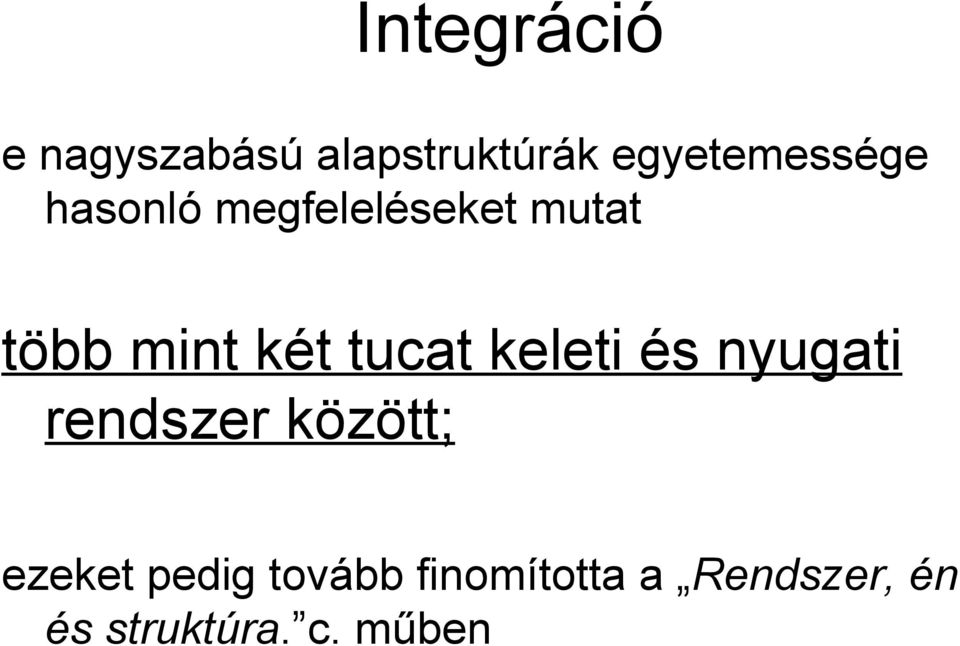 Integráció

e nagyszabású alapstruktúrák egyetemessége hasonló megfeleléseket mutat

több mint két tucat keleti és nyugati rendszer között;

ezeket pedig tovább finomította a „Rendszer, én és struktúra.” c. műben